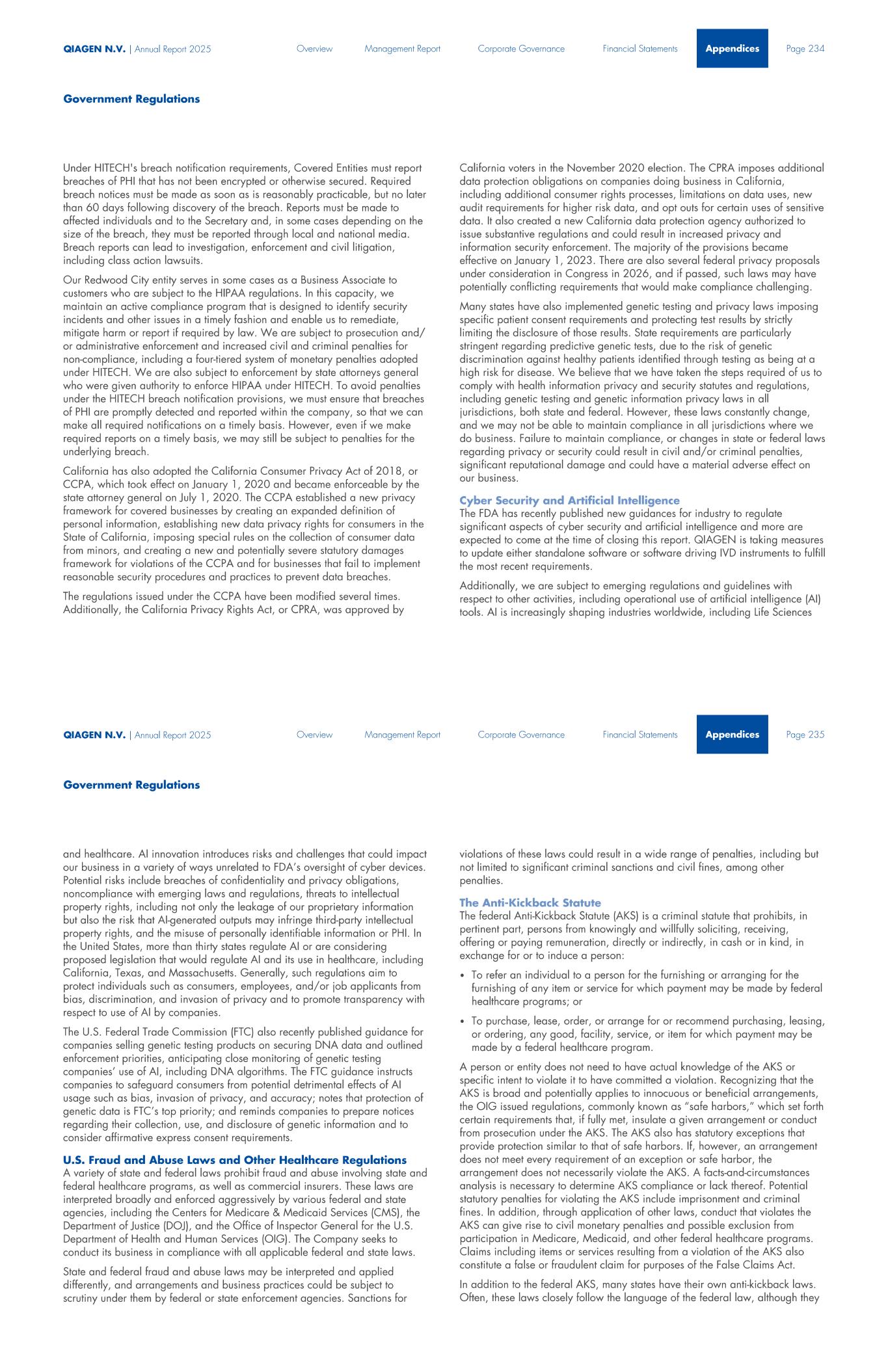 QIAGEN N.V. | Annual Report 2025

Overview Management Report Corporate Governance Financial Statements Appendices Page 234

Government Regulations

Under HITECH's breach notification requirements, Covered Entities must report breaches of PHI that has not been encrypted or otherwise secured. Required breach notices must be made as soon as is reasonably practicable, but no later than 60 days following discovery of the breach. Reports must be made to affected individuals and to the Secretary and, in some cases depending on the size of the breach, they must be reported through local and national media. Breach reports can lead to investigation, enforcement and civil litigation, including class action lawsuits.

Our Redwood City entity serves in some cases as a Business Associate to customers who are subject to the HIPAA regulations. In this capacity, we maintain an active compliance program that is designed to identify security incidents and other issues in a timely fashion and enable us to remediate, mitigate harm or report if required by law. We are subject to prosecution and/or administrative enforcement and increased civil and criminal penalties for non-compliance, including a four-tiered system of monetary penalties adopted under HITECH. We are also subject to enforcement by state attorneys general who were given authority to enforce HIPAA under HITECH. To avoid penalties under the HITECH breach notification provisions, we must ensure that breaches of PHI are promptly detected and reported within the company, so that we can make all required notifications on a timely basis. However, even if we make required reports on a timely basis, we may still be subject to penalties for the underlying breach.

California has also adopted the California Consumer Privacy Act of 2018, or CCPA, which took effect on January 1, 2020 and became enforceable by the state attorney general on July 1, 2020. The CCPA established a new privacy framework for covered businesses by creating an expanded definition of personal information, establishing new data privacy rights for consumers in the State of California, imposing special rules on the collection of consumer data from minors, and creating a new and potentially severe statutory damages framework for violations of the CCPA and for businesses that fail to implement reasonable security procedures and practices to prevent data breaches.

The regulations issued under the CCPA have been modified several times. Additionally, the California Privacy Rights Act, or CPRA, was approved by California voters in the November 2020 election. The CPRA imposes additional data protection obligations on companies doing business in California, including additional consumer rights processes, limitations on data uses, new audit requirements for higher risk data, and opt outs for certain uses of sensitive data. It also created a new California data protection agency authorized to issue substantive regulations and could result in increased privacy and information security enforcement. The majority of the provisions became effective on January 1, 2023. There are also several federal privacy proposals under consideration in Congress in 2026, and if passed, such laws may have potentially conflicting requirements that would make compliance challenging.

Many states have also implemented genetic testing and privacy laws imposing specific patient consent requirements and protecting test results by strictly limiting the disclosure of those results. State requirements are particularly stringent regarding predictive genetic tests, due to the risk of genetic discrimination against healthy patients identified through testing as being at a high risk for disease. We believe that we have taken the steps required of us to comply with health information privacy and security statutes and regulations, including genetic testing and genetic information privacy laws in all jurisdictions, both state and federal. However, these laws constantly change, and we may not be able to maintain compliance in all jurisdictions where we do business. Failure to maintain compliance, or changes in state or federal laws regarding privacy or security could result in civil and/or criminal penalties, significant reputational damage and could have a material adverse effect on our business.

Cyber Security and Artificial Intelligence
The FDA has recently published new guidances for industry to regulate significant aspects of cyber security and artificial intelligence and more are expected to come at the time of closing this report. QIAGEN is taking measures to update either standalone software or software driving IVD instruments to fulfill the most recent requirements.

Additionally, we are subject to emerging regulations and guidelines with respect to other activities, including operational use of artificial intelligence (AI) tools. AI is increasingly shaping industries worldwide, including Life Sciences

QIAGEN N.V. | Annual Report 2025

Overview Management Report Corporate Governance Financial Statements Appendices Page 235

Government Regulations

and healthcare. AI innovation introduces risks and challenges that could impact our business in a variety of ways unrelated to FDA's oversight of cyber devices. Potential risks include breaches of confidentiality and privacy obligations, noncompliance with emerging laws and regulations, threats to intellectual property rights, including not only the leakage of our proprietary information but also the risk that AI-generated outputs may infringe third-party intellectual property rights, and the misuse of personally identifiable information or PHI. In the United States, more than thirty states regulate AI or are considering proposed legislation that would regulate AI and its use in healthcare, including California, Texas, and Massachusetts. Generally, such regulations aim to protect individuals such as consumers, employees, and/or job applicants from bias, discrimination, and invasion of privacy and to promote transparency with respect to use of AI by companies.

The U.S. Federal Trade Commission (FTC) also recently published guidance for companies selling genetic testing products on securing DNA data and outlined enforcement priorities, anticipating close monitoring of genetic testing companies' use of AI, including DNA algorithms. The FTC guidance instructs companies to safeguard consumers from potential detrimental effects of AI usage such as bias, invasion of privacy, and accuracy; notes that protection of genetic data is FTC's top priority; and reminds companies to prepare notices regarding their collection, use, and disclosure of genetic information and to consider affirmative express consent requirements.

U.S. Fraud and Abuse Laws and Other Healthcare Regulations
A variety of state and federal laws prohibit fraud and abuse involving state and federal healthcare programs, as well as commercial insurers. These laws are interpreted broadly and enforced aggressively by various federal and state agencies, including the Centers for Medicare & Medicaid Services (CMS), the Department of Justice (DOJ), and the Office of Inspector General for the U.S. Department of Health and Human Services (OIG). The Company seeks to conduct its business in compliance with all applicable federal and state laws.

State and federal fraud and abuse laws may be interpreted and applied differently, and arrangements and business practices could be subject to scrutiny under them by federal or state enforcement agencies. Sanctions for violations of these laws could result in a wide range of penalties, including but not limited to significant criminal sanctions and civil fines, among other penalties.

The Anti-Kickback Statute
The federal Anti-Kickback Statute (AKS) is a criminal statute that prohibits, in pertinent part, persons from knowingly and willfully soliciting, receiving, offering or paying remuneration, directly or indirectly, in cash or in kind, in exchange for or to induce a person:

• To refer an individual to a person for the furnishing or arranging for the furnishing of any item or service for which payment may be made by federal healthcare programs; or

• To purchase, lease, order, or arrange for or recommend purchasing, leasing, or ordering, any good, facility, service, or item for which payment may be made by a federal healthcare program.

A person or entity does not need to have actual knowledge of the AKS or specific intent to violate it to have committed a violation. Recognizing that the AKS is broad and potentially applies to innocuous or beneficial arrangements, the OIG issued regulations, commonly known as "safe harbors," which set forth certain requirements that, if fully met, insulate a given arrangement or conduct from prosecution under the AKS. The AKS also has statutory exceptions that provide protection similar to that of safe harbors. If, however, an arrangement does not meet every requirement of an exception or safe harbor, the arrangement does not necessarily violate the AKS. A facts-and-circumstances analysis is necessary to determine AKS compliance or lack thereof. Potential statutory penalties for violating the AKS include imprisonment and criminal fines. In addition, through application of other laws, conduct that violates the AKS can give rise to civil monetary penalties and possible exclusion from participation in Medicare, Medicaid, and other federal healthcare programs. Claims including items or services resulting from a violation of the AKS also constitute a false or fraudulent claim for purposes of the False Claims Act.

In addition to the federal AKS, many states have their own anti-kickback laws. Often, these laws closely follow the language of the federal law, although they